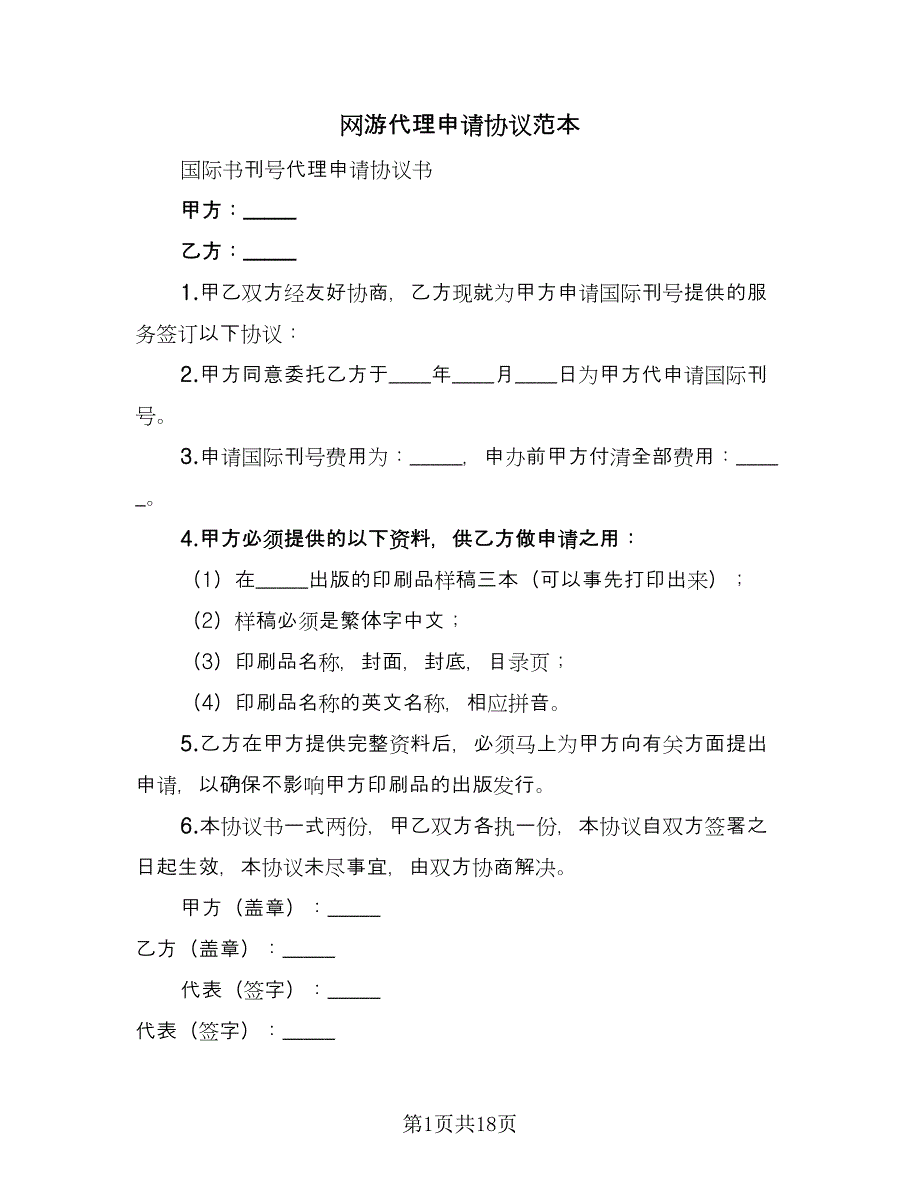 网游代理申请协议范本

国际书刊号代理申请协议书

甲方：_____

乙方：_____

1.甲乙双方经友好协商，乙方现就为甲方申请国际刊号提供的服务签订以下协议：

2.甲方同意委托乙方于____年____月____日为甲方代申请国际刊号。

3.申请国际刊号费用为：_____，申办前甲方付清全部费用：_____。

4.甲方必须提供的以下资料，供乙方做申请之用：

（1）在_____出版的印刷品样稿三本（可以事先打印出来）；

（2）样稿必须是繁体字中文；

（3）印刷品名称，封面，封底，目录页；

（4）印刷品名称的英文名称，相应拼音。

5.乙方在甲方提供完整资料后，必须马上为甲方向有关方面提出申请，以确保不影响甲方印刷品的出版发行。

6.本协议书一式两份，甲乙双方各执一份，本协议自双方签署之日起生效，本协议未尽事宜，由双方协商解决。

甲方（盖章）：_____

乙方（盖章）：_____

代表（签字）：_____

代表（签字）：_____

第1页共18页